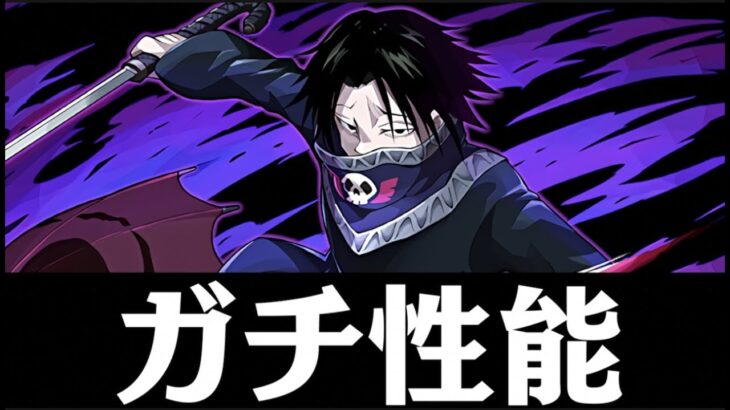 ガチ性能